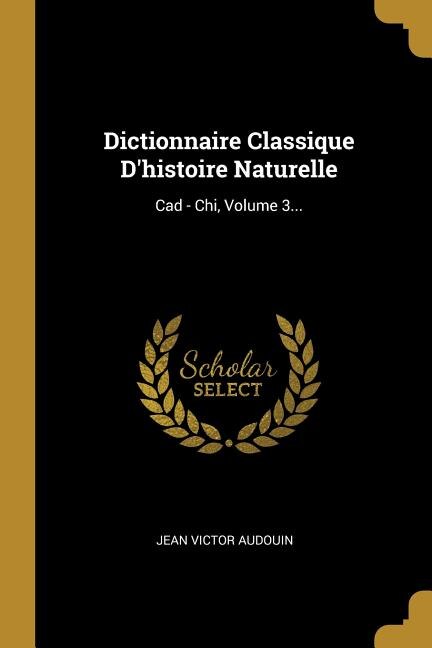 Dictionnaire Classique D'histoire Naturelle

Cad - Chi, Volume 3...

Scholar SELECT

JEAN VICTOR AUDOUIN